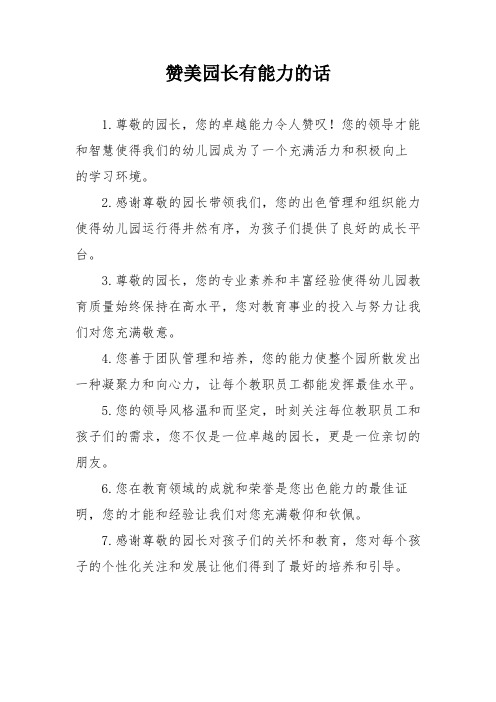 赞美园长有能力的话

1. 尊敬的园长，您的卓越能力令人赞叹！您的领导才能和智慧使得我们的幼儿园成为了一个充满活力和积极向上的学习环境。

2. 感谢尊敬的园长带领我们，您的出色管理和组织能力使得幼儿园运行得井然有序，为孩子们提供了良好的成长平台。

3. 尊敬的园长，您的专业素养和丰富经验使得幼儿园教育质量始终保持在高水平，您对教育事业的投入与努力让我们对您充满敬意。

4. 您善于团队管理和培养，您的能力使整个园所散发出一种凝聚力和向心力，让每个教职员工都能发挥最佳水平。

5. 您的领导风格温和而坚定，时刻关注每位教职员工和孩子们的需求，您不仅是一位卓越的园长，更是一位亲切的朋友。

6. 您在教育领域的成就和荣誉是您出色能力的最佳证明，您的才能和经验让我们对您充满敬仰和钦佩。

7. 感谢尊敬的园长对孩子们的关怀和教育，您对每个孩子的个性化关注和发展让他们得到了最好的培养和引导。